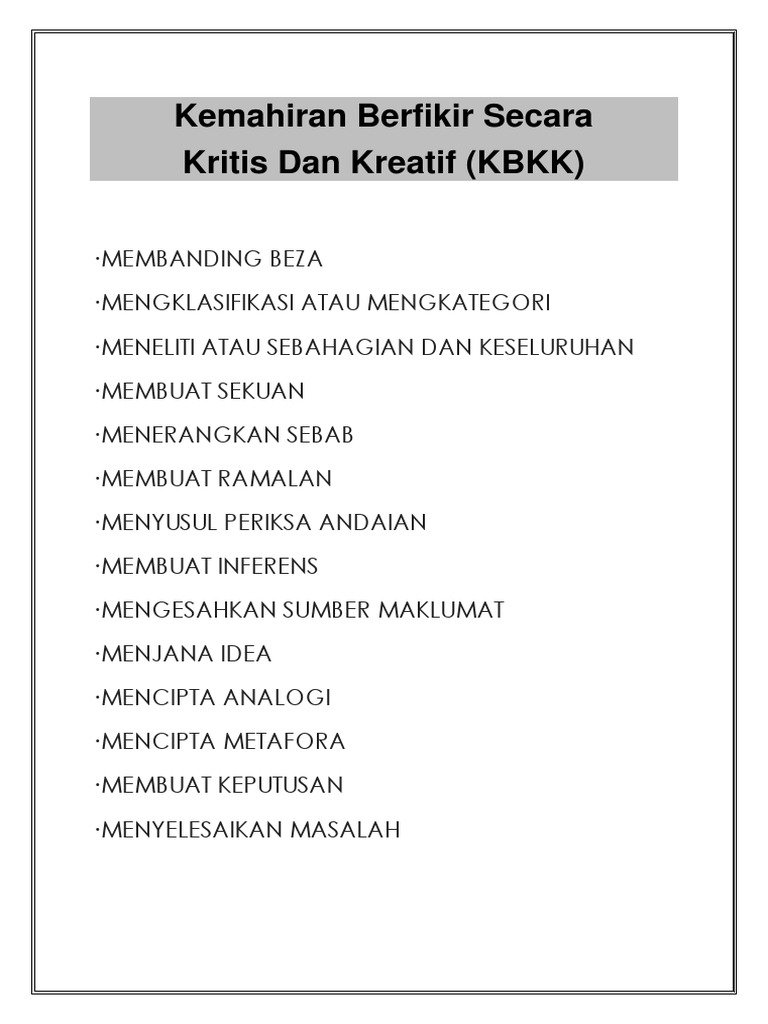 Kemahiran Berfikir Secara Kritis Dan Kreatif (KBKK)

·MEMBANDING BEZA

·MENGKLASIFIKASI ATAU MENGKATEGORI

·MENELITI ATAU SEBAHAGIAN DAN KESELURUHAN

·MEMBUAT SEKUAN

·MENERANGKAN SEBAB

·MEMBUAT RAMALAN

·MENYUSUL PERIKSA ANDAIAN

·MEMBUAT INFERENS

·MENGESAHKAN SUMBER MAKLUMAT

·MENJANA IDEA

·MENCIPTA ANALOGI

·MENCIPTA METAFORA

·MEMBUAT KEPUTUSAN

·MENYELESAIKAN MASALAH